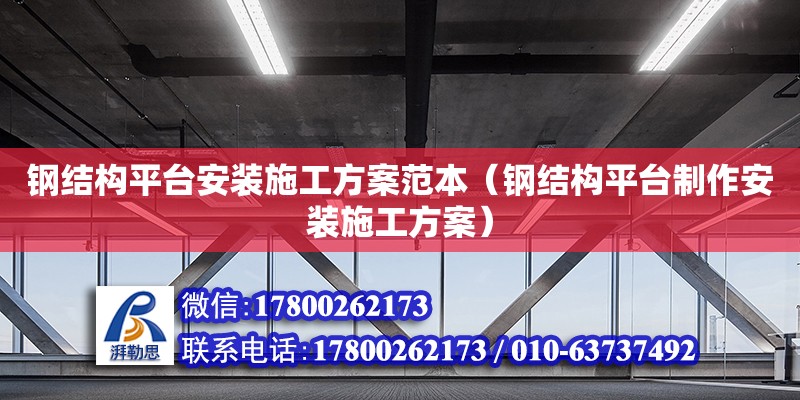 钢结构平台安装施工方案范本（钢结构平台制作安装施工方案）

湃勒思

微信:17800262173

联系电话:17800262173 / 010-63737492